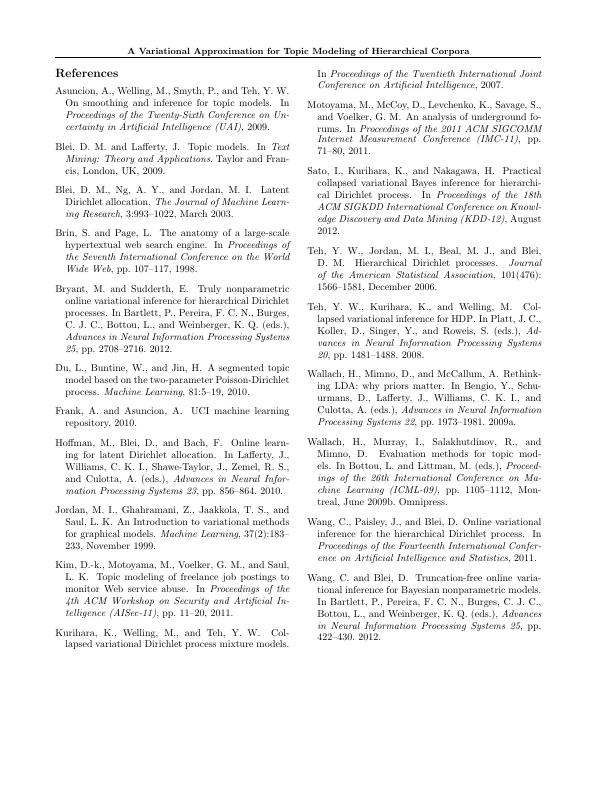 A Variational Approximation for Topic Modeling of Hierarchical Corpora

References

Asuncion, A., Welling, M., Smyth, P., and Teh, Y. W. On smoothing and inference for topic models. In Proceedings of the Twenty-Sixth Conference on Uncertainty in Artificial Intelligence (UAI), 2009.

Blei, D. M. and Lafferty, J. Topic models. In Text Mining: Theory and Applications. Taylor and Francis, London, UK, 2009.

Blei, D. M., Ng, A. Y., and Jordan, M. I. Latent Dirichlet allocation. The Journal of Machine Learning Research, 3:993–1022, March 2003.

Brin, S. and Page, L. The anatomy of a large-scale hypertextual web search engine. In Proceedings of the Seventh International Conference on the World Wide Web, pp. 107–117, 1998.

Bryant, M. and Sudderth, E. Truly nonparametric online variational inference for hierarchical Dirichlet processes. In Bartlett, P., Pereira, F. C. N., Burges, C. J. C., Bottou, L., and Weinberger, K. Q. (eds.), Advances in Neural Information Processing Systems 25, pp. 2708–2716. 2012.

Du, L., Buntine, W., and Jin, H. A segmented topic model based on the two-parameter Poisson-Dirichlet process. Machine Learning, 81:5–19, 2010.

Frank, A. and Asuncion, A. UCI machine learning repository, 2010.

Hoffman, M., Blei, D., and Bach, F. Online learning for latent Dirichlet allocation. In Lafferty, J., Williams, C. K. I., Shawe-Taylor, J., Zemel, R. S., and Culotta, A. (eds.), Advances in Neural Information Processing Systems 23, pp. 856–864. 2010.

Jordan, M. I., Ghahramani, Z., Jaakkola, T. S., and Saul, L. K. An Introduction to variational methods for graphical models. Machine Learning, 37(2):183–233, November 1999.

Kim, D.-k., Motoyama, M., Voelker, G. M., and Saul, L. K. Topic modeling of freelance job postings to monitor Web service abuse. In Proceedings of the 4th ACM Workshop on Security and Artificial Intelligence (AISec-11), pp. 11–20, 2011.

Kurihara, K., Welling, M., and Teh, Y. W. Collapsed variational Dirichlet process mixture models. In Proceedings of the Twentieth International Joint Conference on Artificial Intelligence, 2007.

Motoyama, M., McCoy, D., Levchenko, K., Savage, S., and Voelker, G. M. An analysis of underground forums. In Proceedings of the 2011 ACM SIGCOMM Internet Measurement Conference (IMC-11), pp. 71–80, 2011.

Sato, I., Kurihara, K., and Nakagawa, H. Practical collapsed variational Bayes inference for hierarchical Dirichlet process. In Proceedings of the 18th ACM SIGKDD International Conference on Knowledge Discovery and Data Mining (KDD-12), August 2012.

Teh, Y. W., Jordan, M. I., Beal, M. J., and Blei, D. M. Hierarchical Dirichlet processes. Journal of the American Statistical Association, 101(476): 1566–1581, December 2006.

Teh, Y. W., Kurihara, K., and Welling, M. Collapsed variational inference for HDP. In Platt, J. C., Koller, D., Singer, Y., and Roweis, S. (eds.), Advances in Neural Information Processing Systems 20, pp. 1481–1488. 2008.

Wallach, H., Mimno, D., and McCallum, A. Rethinking LDA: why priors matter. In Bengio, Y., Schuurmans, D., Lafferty, J., Williams, C. K. I., and Culotta, A. (eds.), Advances in Neural Information Processing Systems 22, pp. 1973–1981. 2009a.

Wallach, H., Murray, I., Salakhutdinov, R., and Mimno, D. Evaluation methods for topic models. In Bottou, L. and Littman, M. (eds.), Proceedings of the 26th International Conference on Machine Learning (ICML-09), pp. 1105–1112, Montreal, June 2009b. Omnipress.

Wang, C., Paisley, J., and Blei, D. Online variational inference for the hierarchical Dirichlet process. In Proceedings of the Fourteenth International Conference on Artificial Intelligence and Statistics, 2011.

Wang, C. and Blei, D. Truncation-free online variational inference for Bayesian nonparametric models. In Bartlett, P., Pereira, F. C. N., Burges, C. J. C., Bottou, L., and Weinberger, K. Q. (eds.), Advances in Neural Information Processing Systems 25, pp. 422–430. 2012.